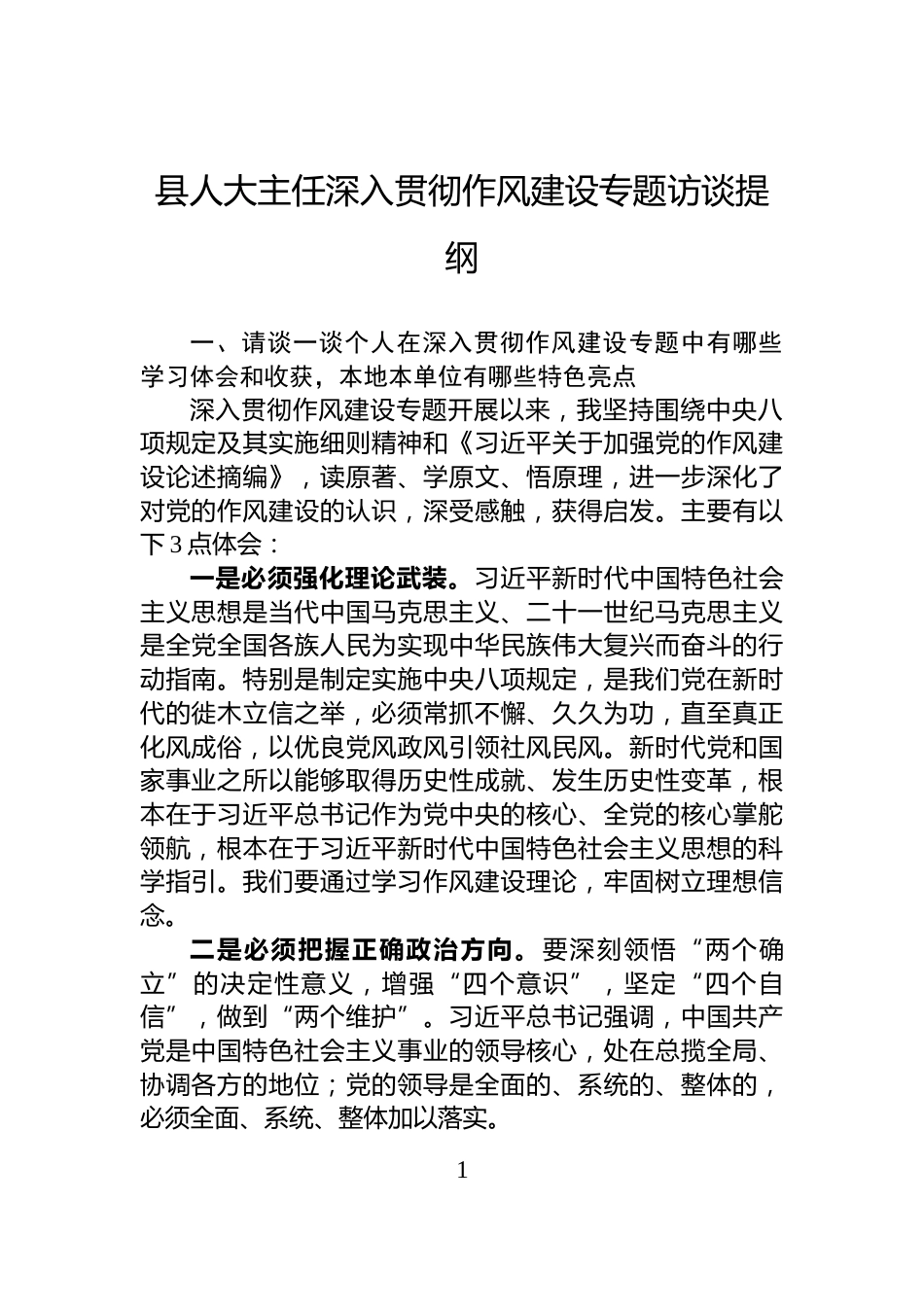 县人大主任深入贯彻作风建设专题访谈提纲

一、请谈一谈个人在深入贯彻作风建设专题中有哪些学习体会和收获，本地本单位有哪些特色亮点

深入贯彻作风建设专题开展以来，我坚持围绕中央八项规定及其实施细则精神和《习近平关于加强党的作风建设论述摘编》，读原著、学原文、悟原理，进一步深化了对党的作风建设的认识，深受感触，获得启发。主要有以下3点体会：

一是必须强化理论武装。习近平新时代中国特色社会主义思想是当代中国马克思主义、二十一世纪马克思主义是全党全国各族人民为实现中华民族伟大复兴而奋斗的行动指南。特别是制定实施中央八项规定，是我们党在新时代的徙木立信之举，必须常抓不懈、久久为功，直至真正化风成俗，以优良党风政风引领社风民风。新时代党和国家事业之所以能够取得历史性成就、发生历史性变革，根本在于习近平总书记作为党中央的核心、全党的核心掌舵领航，根本在于习近平新时代中国特色社会主义思想的科学指引。我们要通过学习作风建设理论，牢固树立理想信念。

二是必须把握正确政治方向。要深刻领悟“两个确立”的决定性意义，增强“四个意识”，坚定“四个自信”，做到“两个维护”。习近平总书记强调，中国共产党是中国特色社会主义事业的领导核心，处在总揽全局、协调各方的地位；党的领导是全面的、系统的、整体的，必须全面、系统、整体加以落实。

1